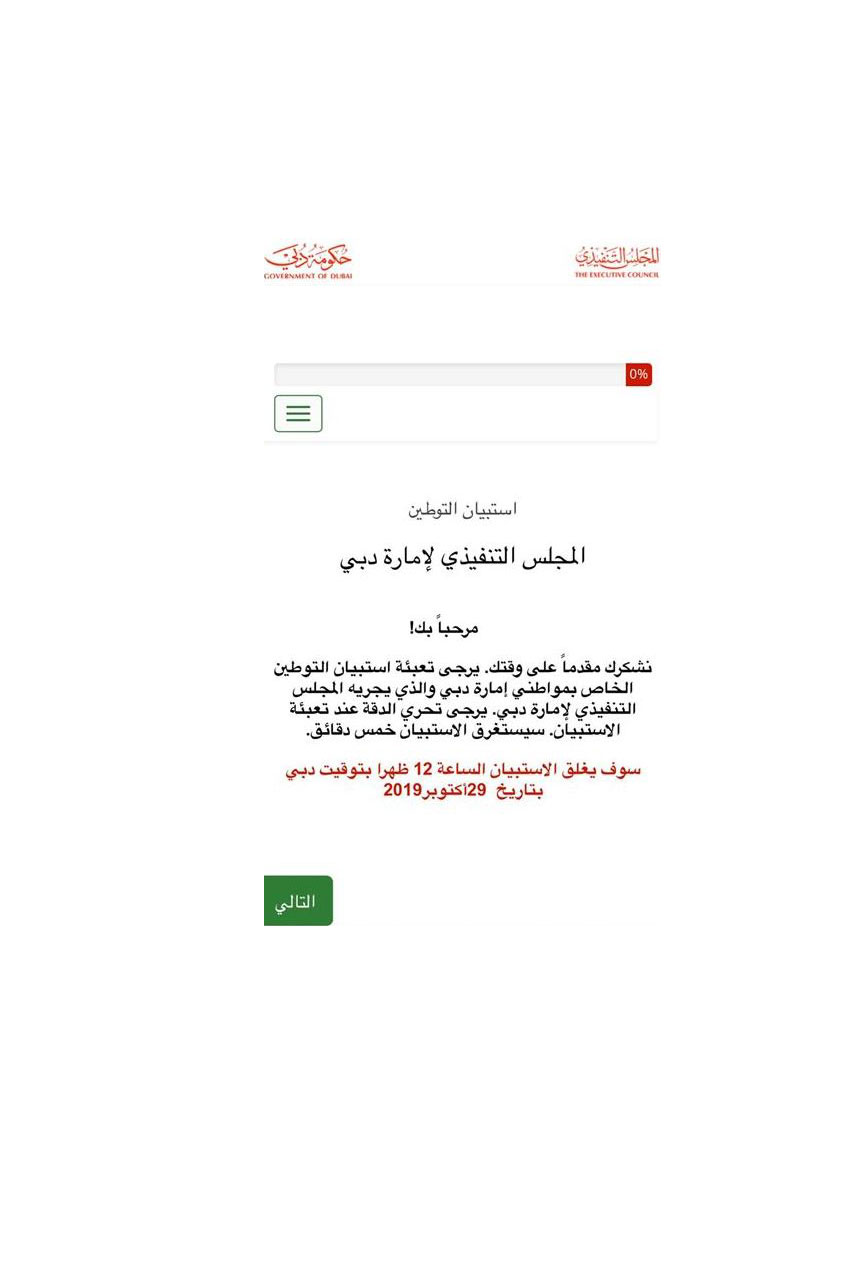 المجلس التنفيذي
THE EXECUTIVE COUNCIL

حكومة دبي
GOVERNMENT OF DUBAI

0%

استبيان التوطين

المجلس التنفيذي لإمارة دبي

مرحباً بك!

نشكرك مقدماً على وقتك. يرجى تعبئة استبيان التوطين الخاص بمواطني إمارة دبي والذي يجريه المجلس التنفيذي لإمارة دبي. يرجى تحري الدقة عند تعبئة الاستبيان. سيستغرق الاستبيان خمس دقائق.

سوف يغلق الاستبيان الساعة 12 ظهرا بتوقيت دبي بتاريخ 29أكتوبر2019

التالي